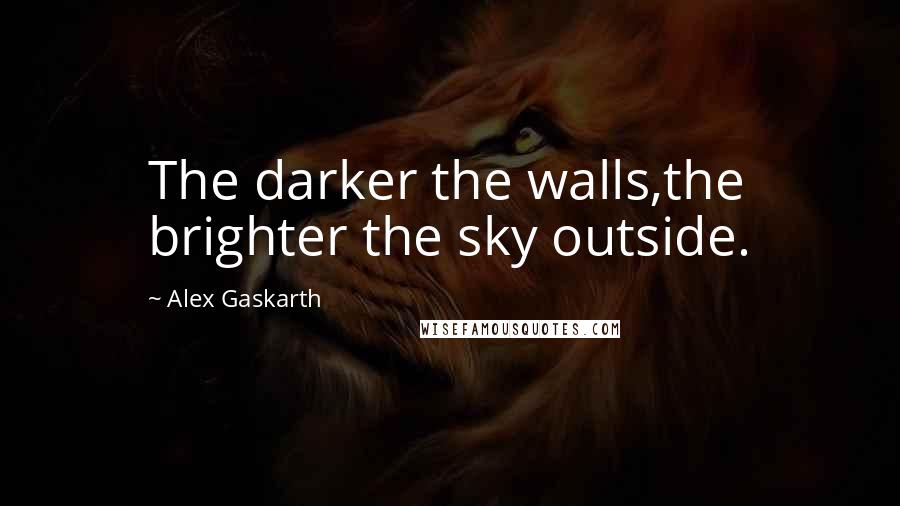 The darker the walls,the brighter the sky outside.

~ Alex Gaskarth

WISEFAMOUSQUOTES.COM